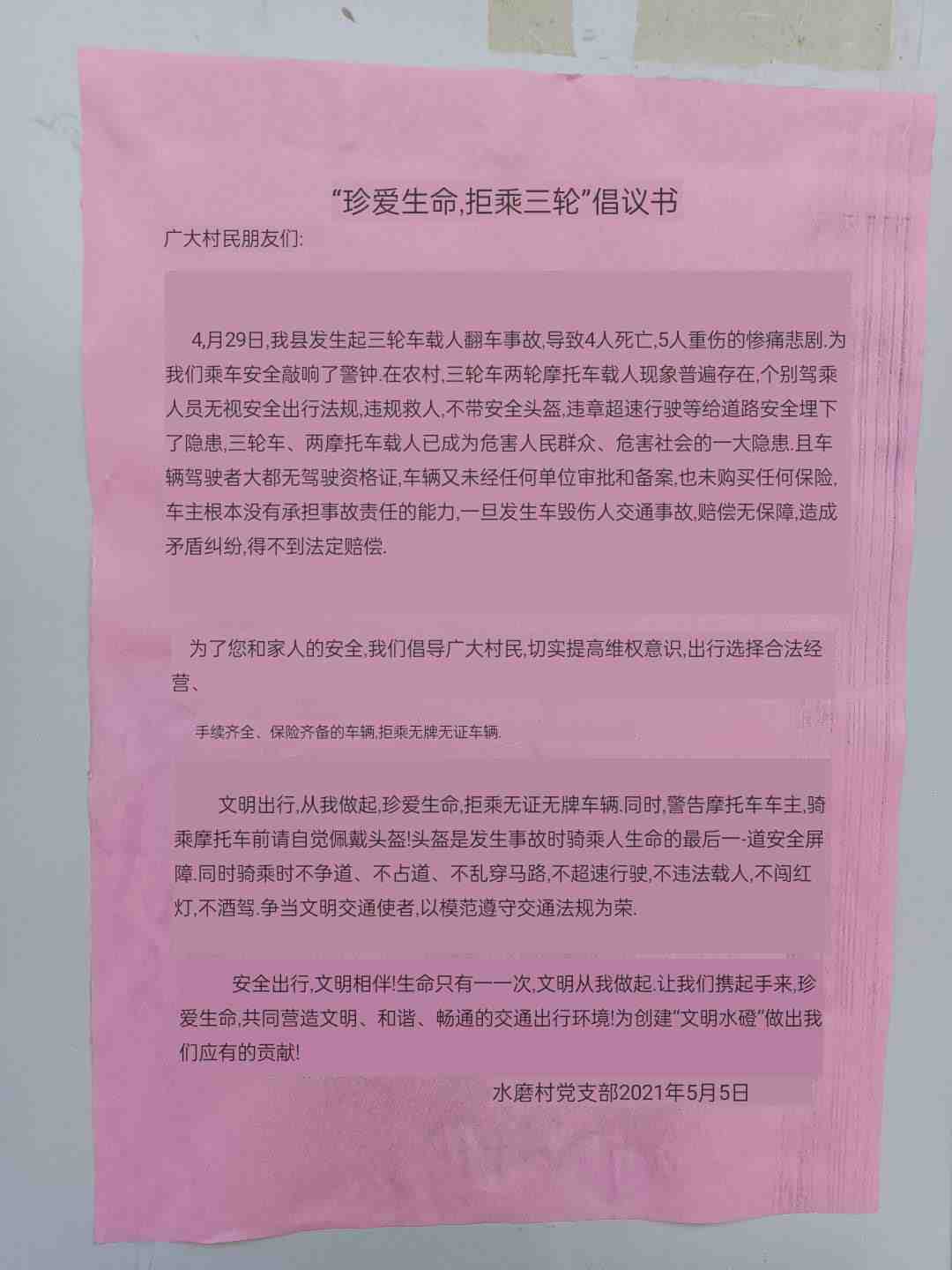 “珍爱生命,拒乘三轮”倡议书

广大村民朋友们:

4,月29日,我县发生起三轮车载人翻车事故,导致4人死亡,5人重伤的惨痛悲剧.为我们乘车安全敲响了警钟.在农村,三轮车两轮摩托车载人现象普遍存在,个别驾乘人员无视安全出行法规,违规救人,不带安全头盔,违章超速行驶等给道路安全埋下了隐患,三轮车、两摩托车载人已成为危害人民群众、危害社会的一大隐患.且车辆驾驶者大都无驾驶资格证,车辆又未经任何单位审批和备案,也未购买任何保险,车主根本没有承担事故责任的能力,一旦发生车毁伤人交通事故,赔偿无保障,造成矛盾纠纷,得不到法定赔偿.

为了您和家人的安全,我们倡导广大村民,切实提高维权意识,出行选择合法经营、

手续齐全、保险齐备的车辆,拒乘无牌无证车辆.

文明出行,从我做起,珍爱生命,拒乘无证无牌车辆.同时,警告摩托车车主,骑乘摩托车前请自觉佩戴头盔!头盔是发生事故时骑乘人生命的最后一-道安全屏障.同时骑乘时不争道、不占道、不乱穿马路,不超速行驶,不违法载人,不闯红灯,不酒驾.争当文明交通使者,以模范遵守交通法规为荣.

安全出行,文明相伴!生命只有一一次,文明从我做起.让我们携起手来,珍爱生命,共同营造文明、和谐、畅通的交通出行环境!为创建“文明水磴”做出我们应有的贡献!

水磨村党支部2021年5月5日